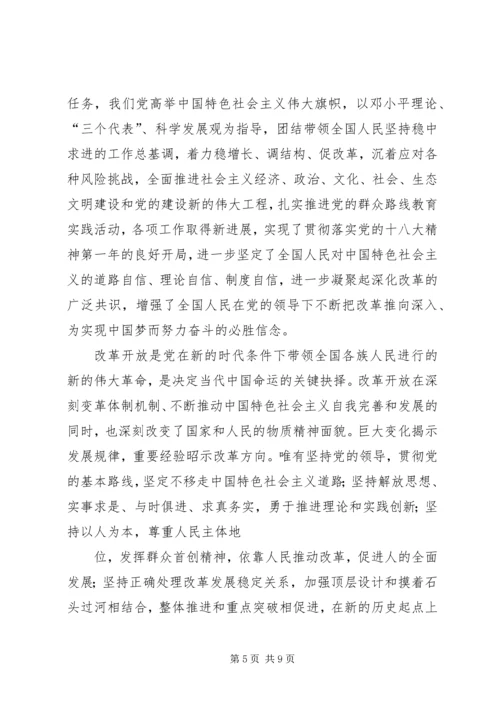 任务，我们党高举中国特色社会主义伟大旗帜，以邓小平理论、“三个代表”、科学发展观为指导，团结带领全国人民坚持稳中求进的工作总基调，着力稳增长、调结构、促改革，沉着应对各种风险挑战，全面推进社会主义经济、政治、文化、社会、生态文明建设和党的建设新的伟大工程，扎实推进党的群众路线教育实践活动，各项工作取得新进展，实现了贯彻落实党的十八大精神第一年的良好开局，进一步坚定了全国人民对中国特色社会主义的道路自信、理论自信、制度自信，进一步凝聚起深化改革的广泛共识，增强了全国人民在党的领导下不断把改革推向深入、为实现中国梦而努力奋斗的必胜信念。

改革开放是党在新的时代条件下带领全国各族人民进行的新的伟大革命，是决定当代中国命运的关键抉择。改革开放在深刻变革体制机制、不断推动中国特色社会主义自我完善和发展的同时，也深刻改变了国家和人民的物质精神面貌。巨大变化揭示发展规律，重要经验昭示改革方向。唯有坚持党的领导，贯彻党的基本路线，坚定不移走中国特色社会主义道路；坚持解放思想、实事求是、与时俱进、求真务实，勇于推进理论和实践创新；坚持以人为本，尊重人民主体地

位，发挥群众首创精神，依靠人民推动改革，促进人的全面发展；坚持正确处理改革发展稳定关系，加强顶层设计和摸着石头过河相结合，整体推进和重点突破相促进，在新的历史起点上

第 5 页 共 9 页